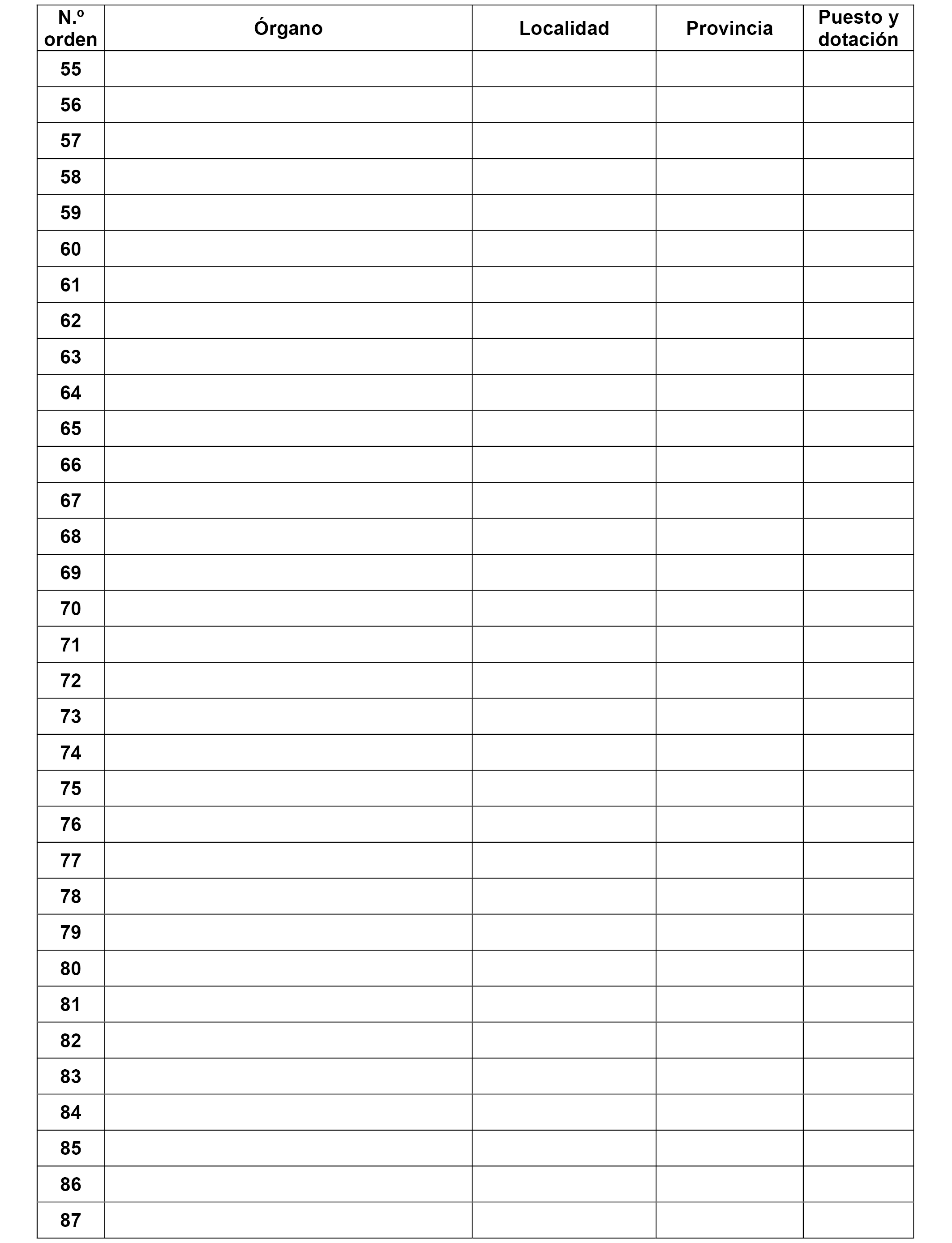 | N.º orden | Órgano | Localidad | Provincia | Puesto y dotación |
|---|---|---|---|---|
| 55 | | | | |
| 56 | | | | |
| 57 | | | | |
| 58 | | | | |
| 59 | | | | |
| 60 | | | | |
| 61 | | | | |
| 62 | | | | |
| 63 | | | | |
| 64 | | | | |
| 65 | | | | |
| 66 | | | | |
| 67 | | | | |
| 68 | | | | |
| 69 | | | | |
| 70 | | | | |
| 71 | | | | |
| 72 | | | | |
| 73 | | | | |
| 74 | | | | |
| 75 | | | | |
| 76 | | | | |
| 77 | | | | |
| 78 | | | | |
| 79 | | | | |
| 80 | | | | |
| 81 | | | | |
| 82 | | | | |
| 83 | | | | |
| 84 | | | | |
| 85 | | | | |
| 86 | | | | |
| 87 | | | | |